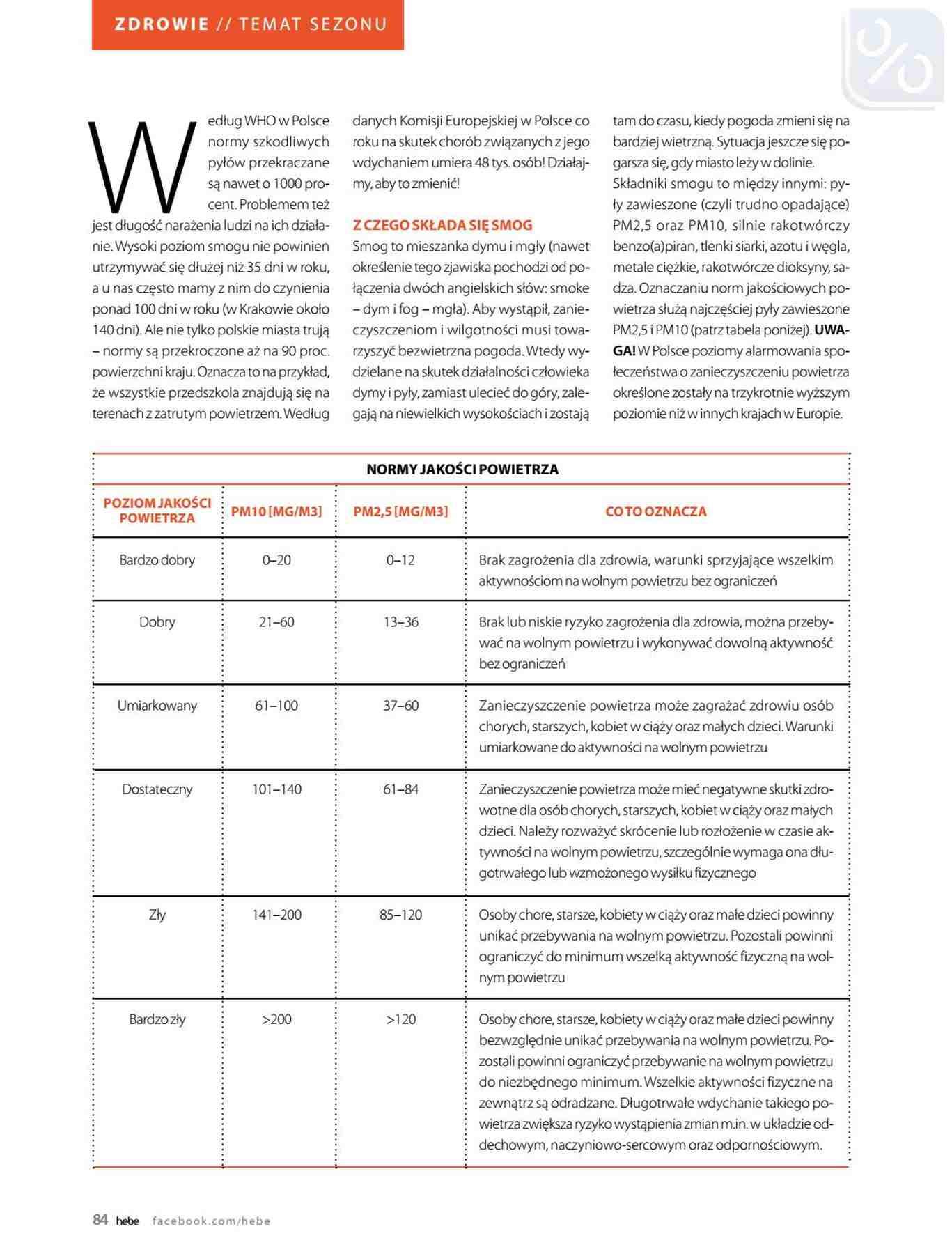 ZDROWIE // TEMAT SEZONU

Według WHO w Polsce normy szkodliwych pyłów przekraczane są nawet o 1000 procent. Problemem też jest długość narażenia ludzi na ich działanie. Wysoki poziom smogu nie powinien utrzymywać się dłużej niż 35 dni w roku, a u nas często mamy z nim do czynienia ponad 100 dni w roku (w Krakowie około 140 dni). Ale nie tylko polskie miasta trują – normy są przekroczone aż na 90 proc. powierzchni kraju. Oznacza to na przykład, że wszystkie przedszkola znajdują się na terenach z zatrutym powietrzem. Według danych Komisji Europejskiej w Polsce co roku na skutek chorób związanych z jego wdychaniem umiera 48 tys. osób! Działajmy, aby to zmienić!

Z CZEGO SKŁADA SIĘ SMOG

Smog to mieszanka dymu i mgły (nawet określenie tego zjawiska pochodzi od połączenia dwóch angielskich słów: smoke – dym i fog – mgła). Aby wystąpił, zanieczyszczeniom i wilgotności musi towarzyszyć bezwietrzna pogoda. Wtedy wydzielane na skutek działalności człowieka dymy i pyły, zamiast ulecieć do góry, zalegają na niewielkich wysokościach i zostają tam do czasu, kiedy pogoda zmieni się na bardziej wietrzną. Sytuacja jeszcze się pogarsza się, gdy miasto leży w dolinie.

Składniki smogu to między innymi: pyły zawieszone (czyli trudno opadające) PM2,5 oraz PM10, silnie rakotwórczy benzo(a)piran, tlenki siarki, azotu i węgla, metale ciężkie, rakotwórcze dioksyny, sadza. Oznaczaniu norm jakościowych powietrza służą najczęściej pyły zawieszone PM2,5 i PM10 (patrz tabela poniżej). UWAGA! W Polsce poziomy alarmowania społeczeństwa o zanieczyszczeniu powietrza określone zostały na trzykrotnie wyższym poziomie niż w innych krajach w Europie.

NORMY JAKOŚCI POWIETRZA

| POZIOM JAKOŚCI POWIETRZA | PM10 [MG/M3] | PM2,5 [MG/M3] | CO TO OZNACZA |
|---|---|---|---|
| Bardzo dobry | 0–20 | 0–12 | Brak zagrożenia dla zdrowia, warunki sprzyjające wszelkim aktywnościom na wolnym powietrzu bez ograniczeń |
| Dobry | 21–60 | 13–36 | Brak lub niskie ryzyko zagrożenia dla zdrowia, można przebywać na wolnym powietrzu i wykonywać dowolną aktywność bez ograniczeń |
| Umiarkowany | 61–100 | 37–60 | Zanieczyszczenie powietrza może zagrażać zdrowiu osób chorych, starszych, kobiet w ciąży oraz małych dzieci. Warunki umiarkowane do aktywności na wolnym powietrzu |
| Dostateczny | 101–140 | 61–84 | Zanieczyszczenie powietrza może mieć negatywne skutki zdrowotne dla osób chorych, starszych, kobiet w ciąży oraz małych dzieci. Należy rozważyć skrócenie lub rozłożenie w czasie aktywności na wolnym powietrzu, szczególnie wymaga ona długotrwałego lub wzmożonego wysiłku fizycznego |
| Zły | 141–200 | 85–120 | Osoby chore, starsze, kobiety w ciąży oraz małe dzieci powinny unikać przebywania na wolnym powietrzu. Pozostali powinni ograniczyć do minimum wszelką aktywność fizyczną na wolnym powietrzu |
| Bardzo zły | >200 | >120 | Osoby chore, starsze, kobiety w ciąży oraz małe dzieci powinny bezwzględnie unikać przebywania na wolnym powietrzu. Pozostali powinni ograniczyć przebywanie na wolnym powietrzu do niezbędnego minimum. Wszelkie aktywności fizyczne na zewnątrz są odradzane. Długotrwałe wdychanie takiego powietrza zwiększa ryzyko wystąpienia zmian m.in. w układzie oddechowym, naczyniowo-sercowym oraz odpornościowym. |

84 hebe facebook.com/hebe